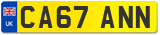 UK
CA67 ANN